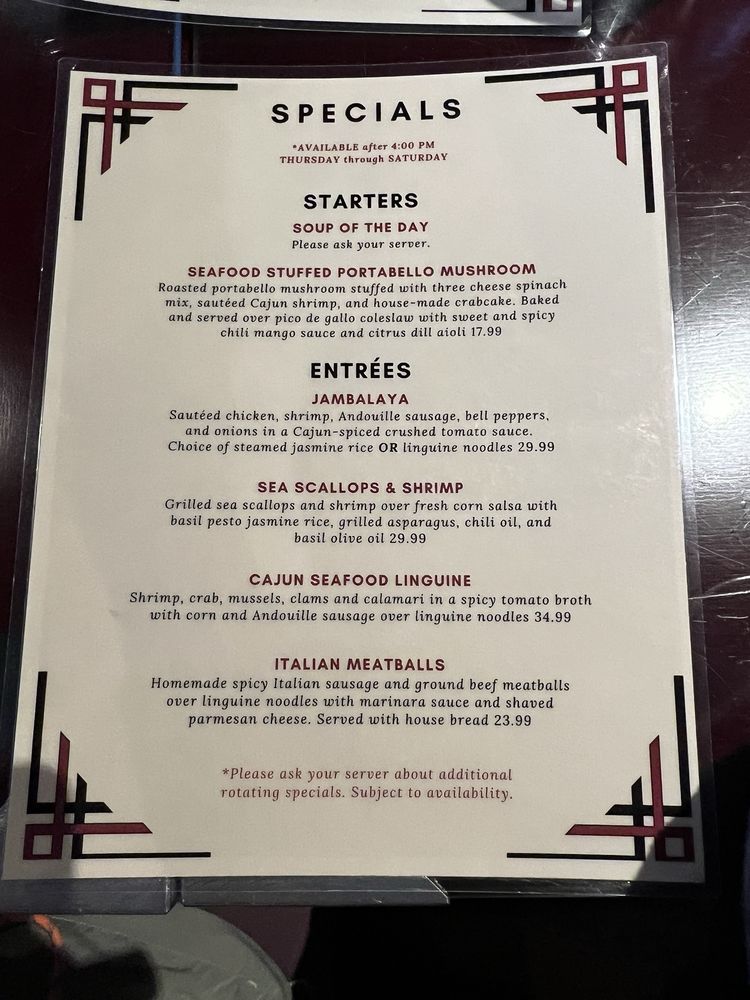 SPECIALS

*AVAILABLE after 4:00 PM
THURSDAY through SATURDAY

STARTERS

SOUP OF THE DAY
Please ask your server.

SEAFOOD STUFFED PORTABELLO MUSHROOM
Roasted portabello mushroom stuffed with three cheese spinach mix, sautéed Cajun shrimp, and house-made crabcake. Baked and served over pico de gallo coleslaw with sweet and spicy chili mango sauce and citrus dill aioli 17.99

ENTRÉES

JAMBALAYA
Sautéed chicken, shrimp, Andouille sausage, bell peppers, and onions in a Cajun-spiced crushed tomato sauce. Choice of steamed jasmine rice OR linguine noodles 29.99

SEA SCALLOPS & SHRIMP
Grilled sea scallops and shrimp over fresh corn salsa with basil pesto jasmine rice, grilled asparagus, chili oil, and basil olive oil 29.99

CAJUN SEAFOOD LINGUINE
Shrimp, crab, mussels, clams and calamari in a spicy tomato broth with corn and Andouille sausage over linguine noodles 34.99

ITALIAN MEATBALLS
Homemade spicy Italian sausage and ground beef meatballs over linguine noodles with marinara sauce and shaved parmesan cheese. Served with house bread 23.99

*Please ask your server about additional rotating specials. Subject to availability.